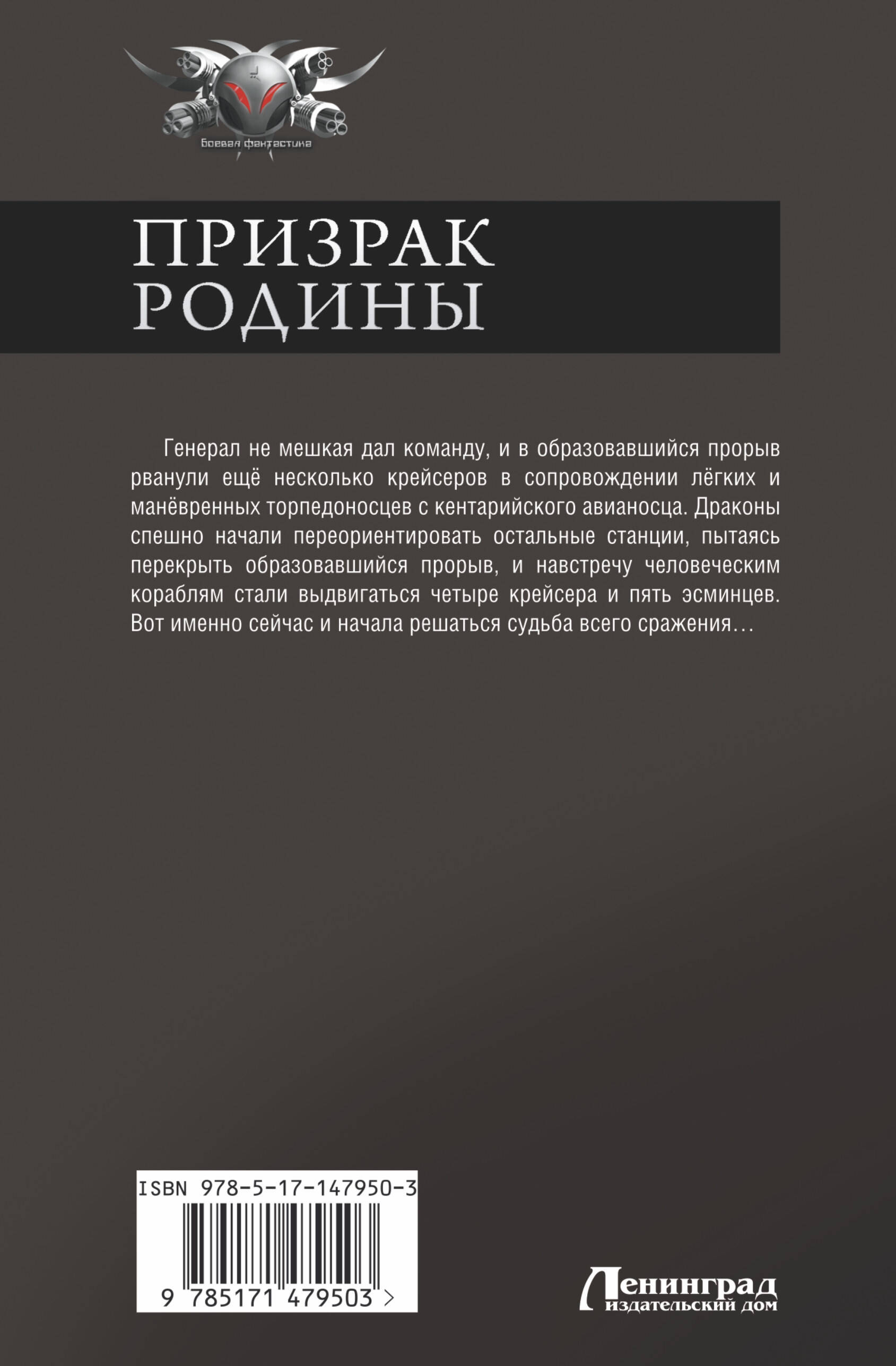 Боевая фантастика

ПРИЗРАК РОДИНЫ

Генерал не мешкая дал команду, и в образовавшийся прорыв рванули ещё несколько крейсеров в сопровождении лёгких и манёвренных торпедоносцев с кентарийского авианосца. Драконы спешно начали переориентировать остальные станции, пытаясь перекрыть образовавшийся прорыв, и навстречу человеческим кораблям стали выдвигаться четыре крейсера и пять эсминцев. Вот именно сейчас и начала решаться судьба всего сражения…

ISBN 978-5-17-147950-3

9 785171 479503 >

Ленинград
издательский дом